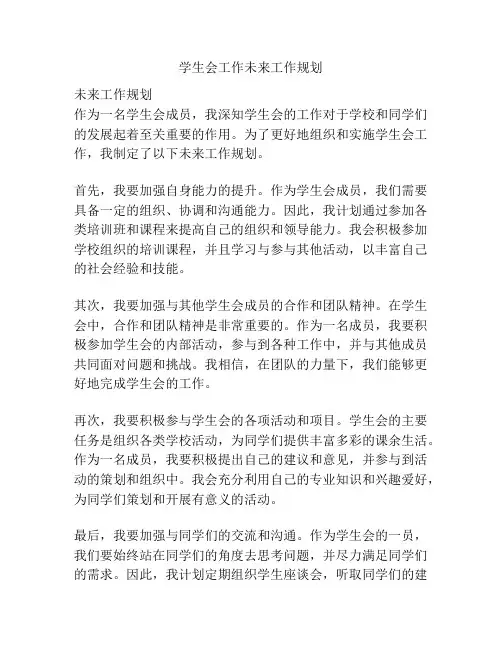 学生会工作未来工作规划

未来工作规划
作为一名学生会成员，我深知学生会的工作对于学校和同学们的发展起着至关重要的作用。为了更好地组织和实施学生会工作，我制定了以下未来工作规划。

首先，我要加强自身能力的提升。作为学生会成员，我们需要具备一定的组织、协调和沟通能力。因此，我计划通过参加各类培训班和课程来提高自己的组织和领导能力。我会积极参加学校组织的培训课程，并且学习与参与其他活动，以丰富自己的社会经验和技能。

其次，我要加强与其他学生会成员的合作和团队精神。在学生会中，合作和团队精神是非常重要的。作为一名成员，我要积极参加学生会的内部活动，参与到各种工作中，并与其他成员共同面对问题和挑战。我相信，在团队的力量下，我们能够更好地完成学生会的工作。

再次，我要积极参与学生会的各项活动和项目。学生会的主要任务是组织各类学校活动，为同学们提供丰富多彩的课余生活。作为一名成员，我要积极提出自己的建议和意见，并参与到活动的策划和组织中。我会充分利用自己的专业知识和兴趣爱好，为同学们策划和开展有意义的活动。

最后，我要加强与同学们的交流和沟通。作为学生会的一员，我们要始终站在同学们的角度去思考问题，并尽力满足同学们的需求。因此，我计划定期组织学生座谈会，听取同学们的建